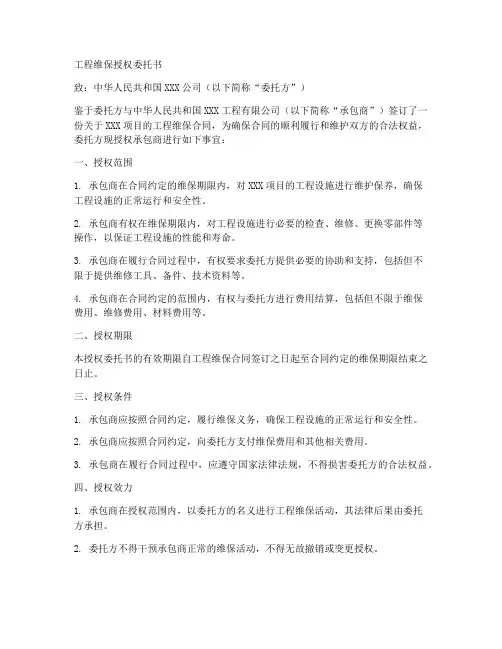 工程维保授权委托书

致：中华人民共和国 XXX 公司（以下简称“委托方”）

鉴于委托方与中华人民共和国 XXX 工程有限公司（以下简称“承包商”）签订了一份关于 XXX 项目的工程维保合同，为确保合同的顺利履行和维护双方的合法权益，委托方现授权承包商进行如下事宜：

一、授权范围

1. 承包商在合同约定的维保期限内，对 XXX 项目的工程设施进行维护保养，确保工程设施的正常运行和安全性。

2. 承包商有权在维保期限内，对工程设施进行必要的检查、维修、更换零部件等操作，以保证工程设施的性能和寿命。

3. 承包商在履行合同过程中，有权要求委托方提供必要的协助和支持，包括但不限于提供维修工具、备件、技术资料等。

4. 承包商在合同约定的范围内，有权与委托方进行费用结算，包括但不限于维保费用、维修费用、材料费用等。

二、授权期限

本授权委托书的有效期限自工程维保合同签订之日起至合同约定的维保期限结束之日止。

三、授权条件

1. 承包商应按照合同约定，履行维保义务，确保工程设施的正常运行和安全性。

2. 承包商应按照合同约定，向委托方支付维保费用和其他相关费用。

3. 承包商在履行合同过程中，应遵守国家法律法规，不得损害委托方的合法权益。

四、授权效力

1. 承包商在授权范围内，以委托方的名义进行工程维保活动，其法律后果由委托方承担。

2. 委托方不得干预承包商正常的维保活动，不得无故撤销或变更授权。